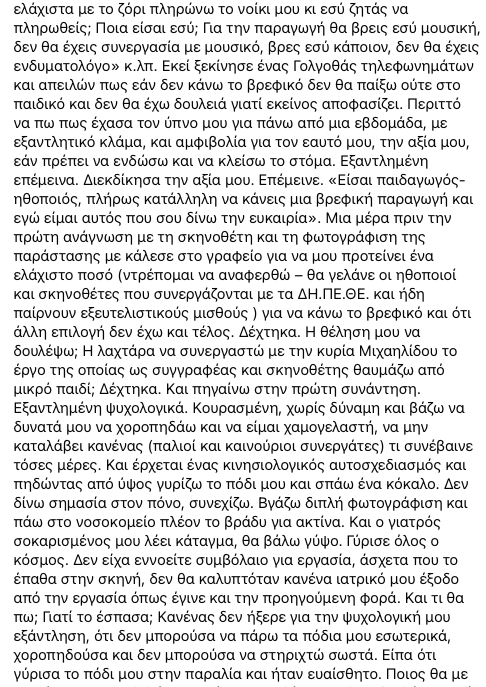 ελάχιστα με το ζόρι πληρώνω το νοίκι μου κι εσύ ζητάς να πληρωθείς; Ποια είσαι εσύ; Για την παραγωγή θα βρεις εσύ μουσική, δεν θα έχεις συνεργασία με μουσικό, βρες εσύ κάποιον, δεν θα έχεις ενδυματολόγο» κ.λπ. Εκεί ξεκίνησε ένας Γολγοθάς τηλεφωνημάτων και απειλών πως εάν δεν κάνω το βρεφικό δεν θα παίξω ούτε στο παιδικό και δεν θα έχω δουλειά γιατί εκείνος αποφασίζει. Περιττό να πω πως έχασα τον ύπνο μου για πάνω από μια εβδομάδα, με εξαντλητικό κλάμα, και αμφιβολία για τον εαυτό μου, την αξία μου, εάν πρέπει να ενδώσω και να κλείσω το στόμα. Εξαντλημένη επέμεινα. Διεκδίκησα την αξία μου. Επέμεινε. «Είσαι παιδαγωγός-ηθοποιός, πλήρως κατάλληλη να κάνεις μια βρεφική παραγωγή και εγώ είμαι αυτός που σου δίνω την ευκαιρία». Μια μέρα πριν την πρώτη ανάγνωση με τη σκηνοθέτη και τη φωτογράφιση της παράστασης με κάλεσε στο γραφείο για να μου προτείνει ένα ελάχιστο ποσό (ντρέπομαι να αναφερθώ – θα γελάνε οι ηθοποιοί και σκηνοθέτες που συνεργάζονται με τα ΔΗ.ΠΕ.ΘΕ. και ήδη παίρνουν εξευτελιστικούς μισθούς ) για να κάνω το βρεφικό και ότι άλλη επιλογή δεν έχω και τέλος. Δέχτηκα. Η θέληση μου να δουλέψω; Η λαχτάρα να συνεργαστώ με την κυρία Μιχαηλίδου το έργο της οποίας ως συγγραφέας και σκηνοθέτης θαυμάζω από μικρό παιδί; Δέχτηκα. Και πηγαίνω στην πρώτη συνάντηση. Εξαντλημένη ψυχολογικά. Κουρασμένη, χωρίς δύναμη και βάζω να δυνατά μου να χοροπηδάω και να είμαι χαμογελαστή, να μην καταλάβει κανένας (παλιοί και καινούριοι συνεργάτες) τι συνέβαινε τόσες μέρες. Και έρχεται ένας κινησιολογικός αυτοσχεδιασμός και πηδώντας από ύψος γυρίζω το πόδι μου και σπάω ένα κόκαλο. Δεν δίνω σημασία στον πόνο, συνεχίζω. Βγάζω διπλή φωτογράφιση και πάω στο νοσοκομείο πλέον το βράδυ για ακτίνα. Και ο γιατρός σοκαρισμένος μου λέει κάταγμα, θα βάλω γύψο. Γύρισε όλος ο κόσμος. Δεν είχα εννοείτε συμβόλαιο για εργασία, άσχετα που το έπαθα στην σκηνή, δεν θα καλυπτόταν κανένα ιατρικό μου έξοδο από την εργασία όπως έγινε και την προηγούμενη φορά. Και τι θα πω; Γιατί το έσπασα; Κανένας δεν ήξερε για την ψυχολογική μου εξάντληση, ότι δεν μπορούσα να πάρω τα πόδια μου εσωτερικά, χοροπηδούσα και δεν μπορούσα να στηριχτώ σωστά. Είπα ότι γύρισα το πόδι μου στην παραλία και ήταν ευαίσθητο. Ποιος θα με